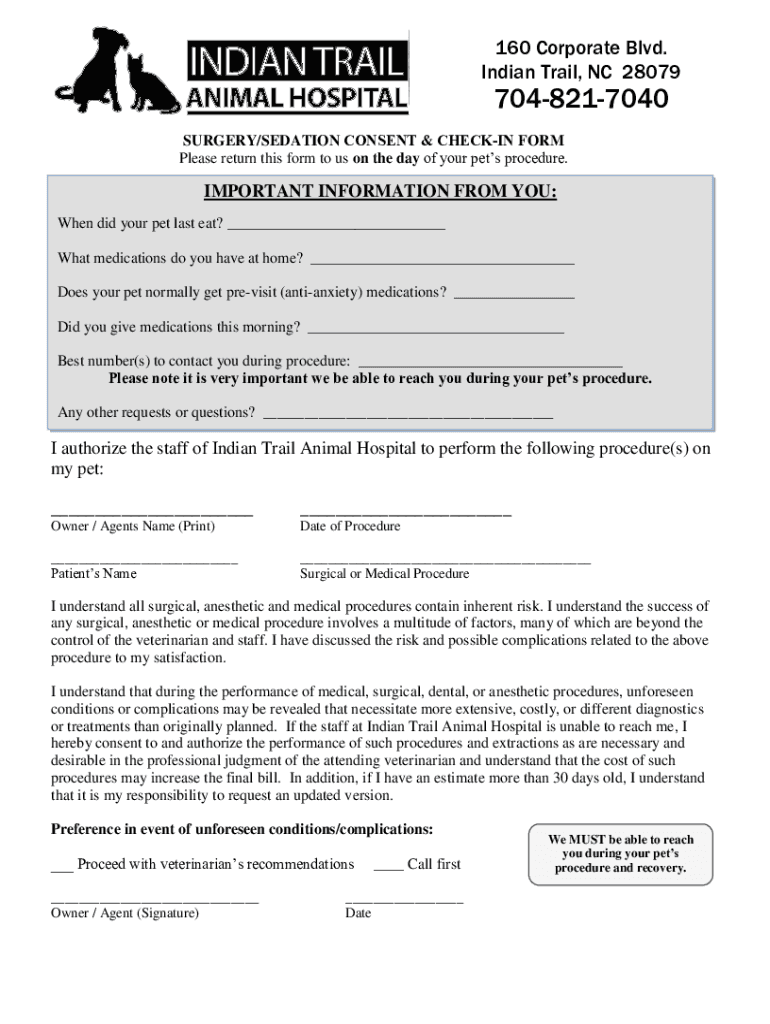 INDIAN TRAIL
ANIMAL HOSPITAL

160 Corporate Blvd.
Indian Trail, NC 28079
704-821-7040

SURGERY/SEDATION CONSENT & CHECK-IN FORM
Please return this form to us on the day of your pet's procedure.

IMPORTANT INFORMATION FROM YOU:

When did your pet last eat? ____

What medications do you have at home? ____

Does your pet normally get pre-visit (anti-anxiety) medications? ____

Did you give medications this morning? ____

Best number(s) to contact you during procedure: ____
Please note it is very important we be able to reach you during your pet's procedure.

Any other requests or questions? ____

I authorize the staff of Indian Trail Animal Hospital to perform the following procedure(s) on my pet:

____
Owner / Agents Name (Print)

____
Date of Procedure

____
Patient's Name

____
Surgical or Medical Procedure

I understand all surgical, anesthetic and medical procedures contain inherent risk. I understand the success of any surgical, anesthetic or medical procedure involves a multitude of factors, many of which are beyond the control of the veterinarian and staff. I have discussed the risk and possible complications related to the above procedure to my satisfaction.

I understand that during the performance of medical, surgical, dental, or anesthetic procedures, unforeseen conditions or complications may be revealed that necessitate more extensive, costly, or different diagnostics or treatments than originally planned. If the staff at Indian Trail Animal Hospital is unable to reach me, I hereby consent to and authorize the performance of such procedures and extractions as are necessary and desirable in the professional judgment of the attending veterinarian and understand that the cost of such procedures may increase the final bill. In addition, if I have an estimate more than 30 days old, I understand that it is my responsibility to request an updated version.

Preference in event of unforeseen conditions/complications:

____ Proceed with veterinarian's recommendations ____ Call first

We MUST be able to reach you during your pet's procedure and recovery.

____
Owner / Agent (Signature)

____
Date